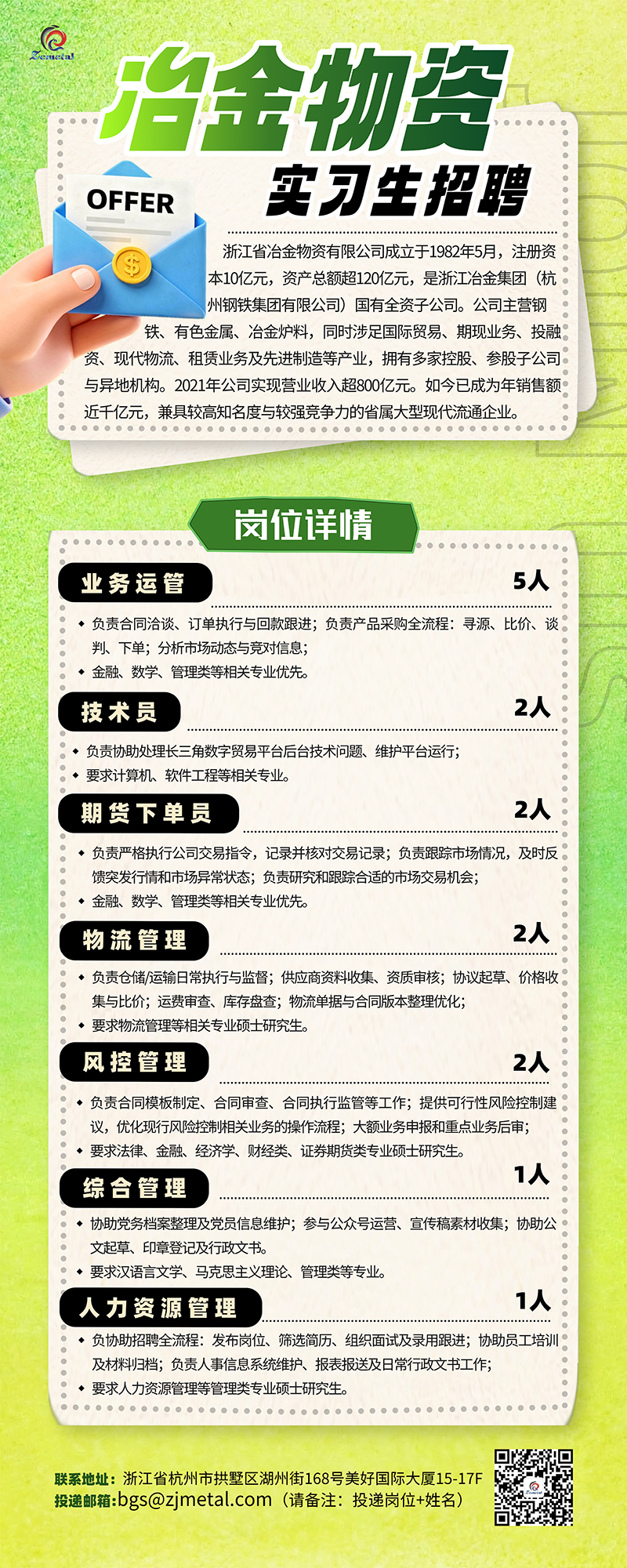 Zemetal

冶金物资

实习生招聘

OFFER

浙江省冶金物资有限公司成立于1982年5月，注册资本10亿元，资产总额超120亿元，是浙江冶金集团（杭州钢铁集团有限公司）国有全资子公司。公司主营钢铁、有色金属、冶金炉料，同时涉足国际贸易、期现业务、投融资、现代物流、租赁业务及先进制造等产业，拥有多家控股、参股子公司与异地机构。2021年公司实现营业收入超800亿元。如今已成为年销售额近千亿元，兼具较高知名度与较强竞争力的省属大型现代流通企业。

岗位详情

业务运管 5人

• 负责合同洽谈、订单执行与回款跟进；负责产品采购全流程：寻源、比价、谈判、下单；分析市场动态与竞对信息；
• 金融、数学、管理类等相关专业优先。

技术员 2人

• 负责协助处理长三角数字贸易平台后台技术问题、维护平台运行；
• 要求计算机、软件工程等相关专业。

期货下单员 2人

• 负责严格执行公司交易指令，记录并核对交易记录；负责跟踪市场情况，及时反馈突发行情和市场异常状态；负责研究和跟踪合适的市场交易机会；
• 金融、数学、管理类等相关专业优先。

物流管理 2人

• 负责仓储/运输日常执行与监督；供应商资料收集、资质审核；协议起草、价格收集与比价；运费审查、库存盘查；物流单据与合同版本整理优化；
• 要求物流管理等相关专业硕士研究生。

风控管理 2人

• 负责合同模板制定、合同审查、合同执行监管等工作；提供可行性风险控制建议，优化现行风险控制相关业务的操作流程；大额业务申报和重点业务后审；
• 要求法律、金融、经济学、财经类、证券期货类专业硕士研究生。

综合管理 1人

• 协助党务档案整理及党员信息维护；参与公众号运营、宣传稿素材收集；协助公文起草、印章登记及行政文书。
• 要求汉语言文学、马克思主义理论、管理类等专业。

人力资源管理 1人

• 负协助招聘全流程：发布岗位、筛选简历、组织面试及录用跟进；协助员工培训及材料归档；负责人事信息系统维护、报表报送及日常行政文书工作；
• 要求人力资源管理等管理类专业硕士研究生。

联系地址：浙江省杭州市拱墅区湖州街168号美好国际大厦15-17F
投递邮箱：bgs@zjmetal.com（请备注：投递岗位+姓名）